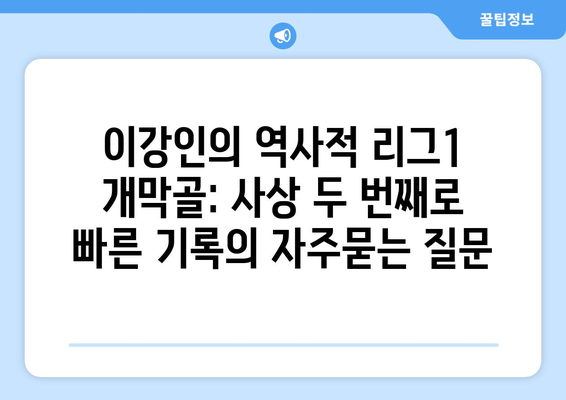 꿀팁정보

이강인의 역사적 리그1 개막골: 사상 두 번째로 빠른 기록의 자주묻는 질문